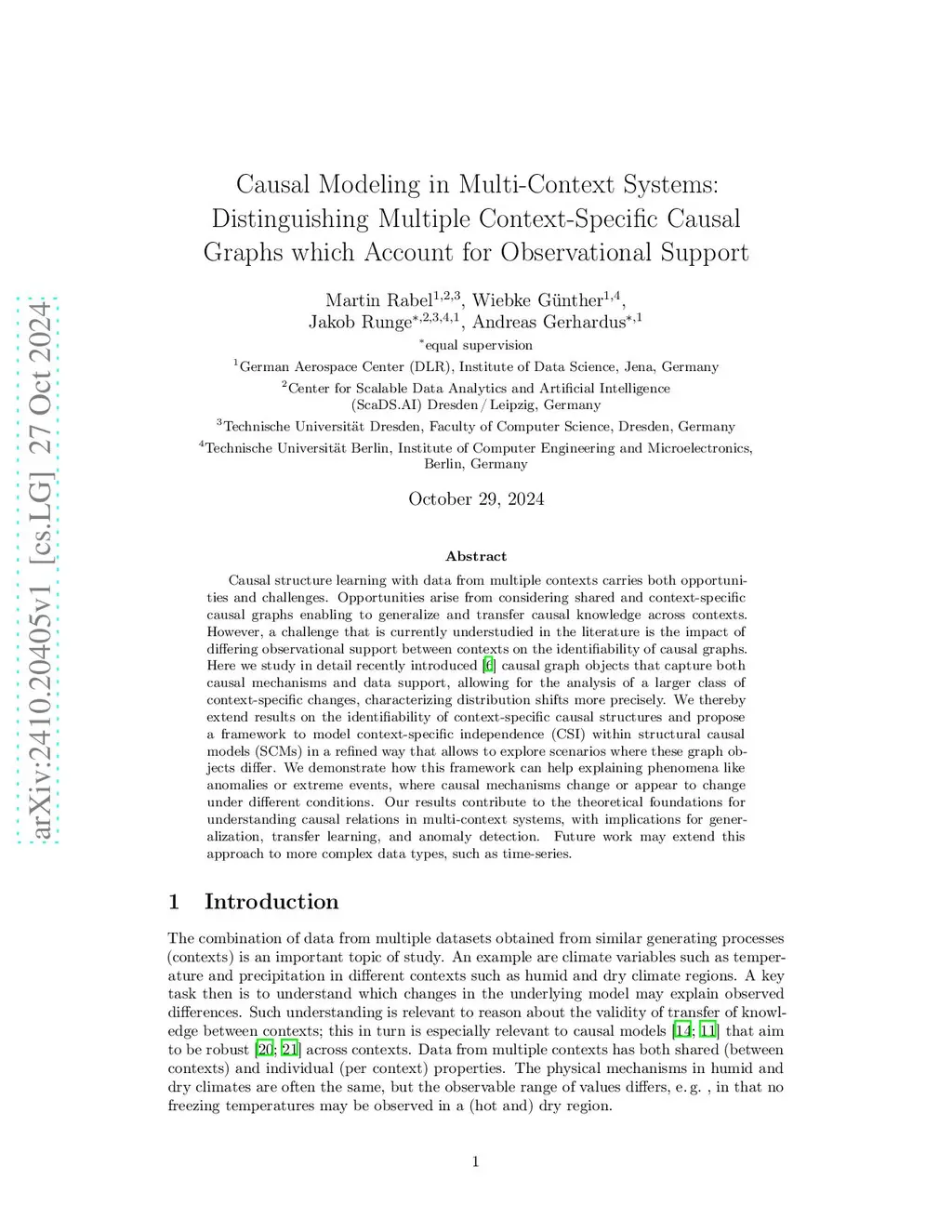 arXiv:2410.20405v1 [cs.LG] 27 Oct 2024

Causal Modeling in Multi-Context Systems: Distinguishing Multiple Context-Specific Causal Graphs which Account for Observational Support

Martin Rabel$^{1,2,3}$, Wiebke Günther$^{1,4}$, Jakob Runge$^{*,2,3,4,1}$, Andreas Gerhardus$^{*,1}$

$^{*}$equal supervision

$^{1}$German Aerospace Center (DLR), Institute of Data Science, Jena, Germany

$^{2}$Center for Scalable Data Analytics and Artificial Intelligence (ScaDS.AI) Dresden / Leipzig, Germany

$^{3}$Technische Universität Dresden, Faculty of Computer Science, Dresden, Germany

$^{4}$Technische Universität Berlin, Institute of Computer Engineering and Microelectronics, Berlin, Germany

October 29, 2024

Abstract

Causal structure learning with data from multiple contexts carries both opportunities and challenges. Opportunities arise from considering shared and context-specific causal graphs enabling to generalize and transfer causal knowledge across contexts. However, a challenge that is currently understudied in the literature is the impact of differing observational support between contexts on the identifiability of causal graphs. Here we study in detail recently introduced [6] causal graph objects that capture both causal mechanisms and data support, allowing for the analysis of a larger class of context-specific changes, characterizing distribution shifts more precisely. We thereby extend results on the identifiability of context-specific causal structures and propose a framework to model context-specific independence (CSI) within structural causal models (SCMs) in a refined way that allows to explore scenarios where these graph objects differ. We demonstrate how this framework can help explaining phenomena like anomalies or extreme events, where causal mechanisms change or appear to change under different conditions. Our results contribute to the theoretical foundations for understanding causal relations in multi-context systems, with implications for generalization, transfer learning, and anomaly detection. Future work may extend this approach to more complex data types, such as time-series.

1 Introduction

The combination of data from multiple datasets obtained from similar generating processes (contexts) is an important topic of study. An example are climate variables such as temperature and precipitation in different contexts such as humid and dry climate regions. A key task then is to understand which changes in the underlying model may explain observed differences. Such understanding is relevant to reason about the validity of transfer of knowledge between contexts; this in turn is especially relevant to causal models [14; 11] that aim to be robust [20; 21] across contexts. Data from multiple contexts has both shared (between contexts) and individual (per context) properties. The physical mechanisms in humid and dry climates are often the same, but the observable range of values differs, e. g. , in that no freezing temperatures may be observed in a (hot and) dry region.

1